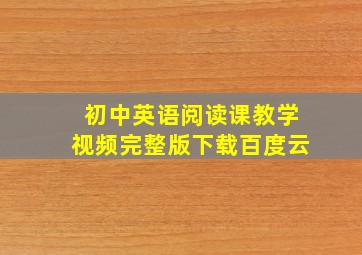 初中英语阅读课教学
视频完整版下载百度云